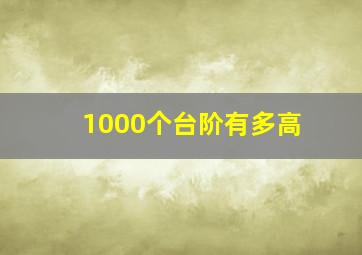 1000个台阶有多高